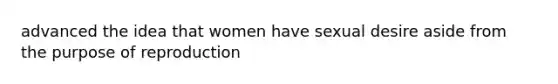 advanced the idea that women have sexual desire aside from the purpose of reproduction